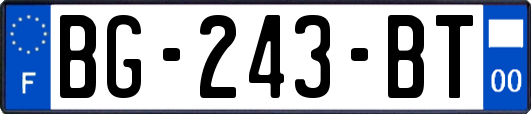 F
BG-243-BT
00